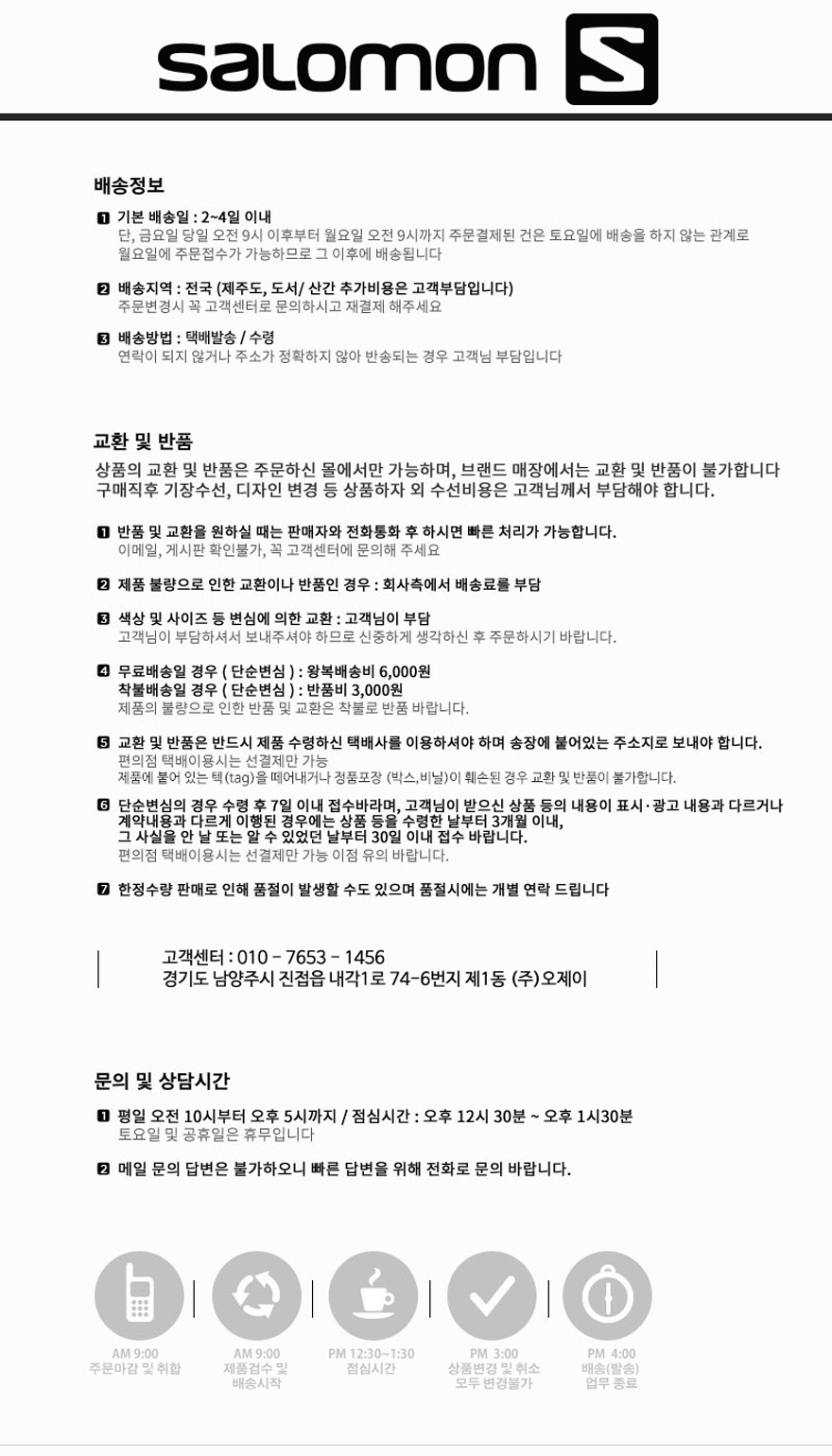 salomon

배송정보

1 기본 배송일 : 2~4일 이내
단, 금요일 당일 오전 9시 이후부터 월요일 오전 9시까지 주문결제된 건은 토요일에 배송을 하지 않는 관계로 월요일에 주문접수가 가능하므로 그 이후에 배송됩니다

2 배송지역 : 전국 (제주도, 도서/ 산간 추가비용은 고객부담입니다)
주문변경시 꼭 고객센터로 문의하시고 재결제 해주세요

3 배송방법 : 택배발송 / 수령
연락이 되지 않거나 주소가 정확하지 않아 반송되는 경우 고객님 부담입니다

교환 및 반품

상품의 교환 및 반품은 주문하신 몰에서만 가능하며, 브랜드 매장에서는 교환 및 반품이 불가합니다
구매직후 기장수선, 디자인 변경 등 상품하자 외 수선비용은 고객님께서 부담해야 합니다.

1 반품 및 교환을 원하실 때는 판매자와 전화통화 후 하시면 빠른 처리가 가능합니다.
이메일, 게시판 확인불가, 꼭 고객센터에 문의해 주세요

2 제품 불량으로 인한 교환이나 반품인 경우 : 회사측에서 배송료를 부담

3 색상 및 사이즈 등 변심에 의한 교환 : 고객님이 부담
고객님이 부담하셔서 보내주셔야 하므로 신중하게 생각하신 후 주문하시기 바랍니다.

4 무료배송일 경우 ( 단순변심 ) : 왕복배송비 6,000원
착불배송일 경우 ( 단순변심 ) : 반품비 3,000원
제품의 불량으로 인한 반품 및 교환은 착불로 반품 바랍니다.

5 교환 및 반품은 반드시 제품 수령하신 택배사를 이용하셔야 하며 송장에 붙어있는 주소지로 보내야 합니다.
편의점 택배이용시는 선결제만 가능
제품에 붙어 있는 텍(tag)을 떼어내거나 정품포장 (박스,비닐)이 훼손된 경우 교환 및 반품이 불가합니다.

6 단순변심의 경우 수령 후 7일 이내 접수바라며, 고객님이 받으신 상품 등의 내용이 표시·광고 내용과 다르거나 계약내용과 다르게 이행된 경우에는 상품 등을 수령한 날부터 3개월 이내, 그 사실을 안 날 또는 알 수 있었던 날부터 30일 이내 접수 바랍니다.
편의점 택배이용시는 선결제만 가능 이점 유의 바랍니다.

7 한정수량 판매로 인해 품절이 발생할 수도 있으며 품절시에는 개별 연락 드립니다

고객센터 : 010 - 7653 - 1456
경기도 남양주시 진접읍 내각1로 74-6번지 제1동 (주)오제이

문의 및 상담시간

1 평일 오전 10시부터 오후 5시까지 / 점심시간 : 오후 12시 30분 ~ 오후 1시30분
토요일 및 공휴일은 휴무입니다

2 메일 문의 답변은 불가하오니 빠른 답변을 위해 전화로 문의 바랍니다.

AM 9:00
주문마감 및 취합

AM 9:00
제품검수 및 배송시작

PM 12:30~1:30
점심시간

PM 3:00
상품변경 및 취소 모두 변경불가

PM 4:00
배송(발송) 업무 종료